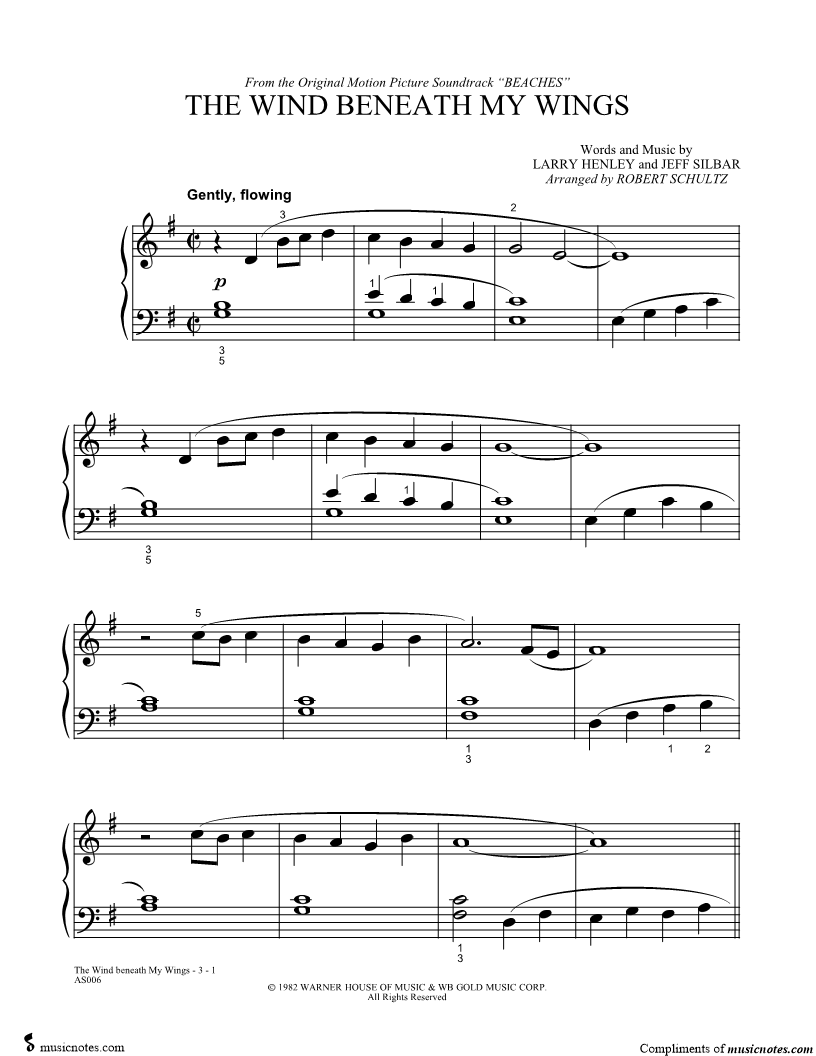 From the Original Motion Picture Soundtrack "BEACHES"
THE WIND BENEATH MY WINGS

Words and Music by
LARRY HENLEY and JEFF SILBAR
Arranged by ROBERT SCHULTZ

Gently, flowing

3
2
p
1
1
3
5

1
1
3
5

5
1
3
1 2

1
3

The Wind beneath My Wings - 3 - 1
AS006

© 1982 WARNER HOUSE OF MUSIC & WB GOLD MUSIC CORP.
All Rights Reserved

musicnotes.com

Compliments of musicnotes.com